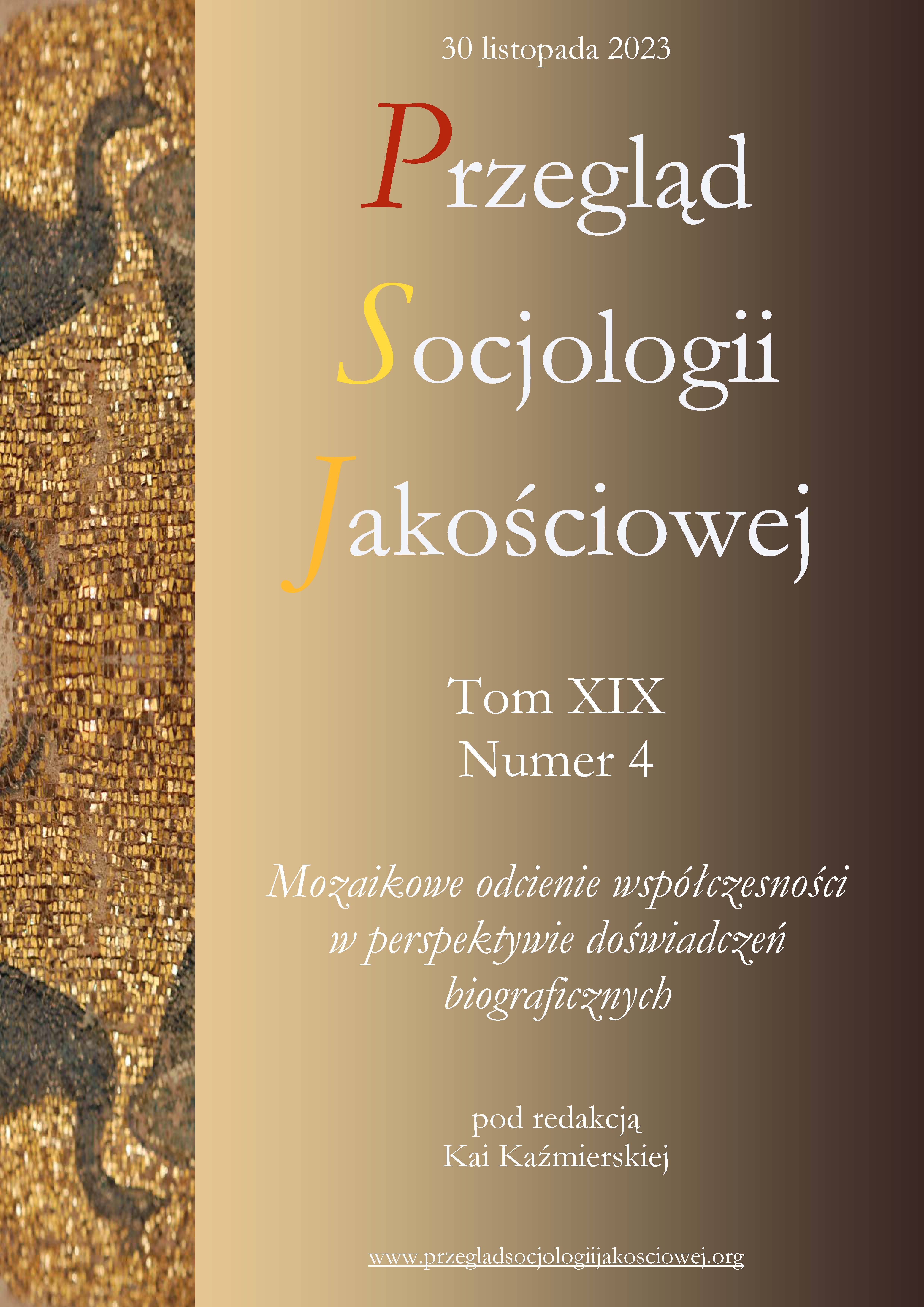 30 listopada 2023

Przegląd
Socjologii
Jakościowej

Tom XIX
Numer 4

Mozaikowe odcienie współczesności w perspektywie doświadczeń biograficznych

pod redakcją
Kai Kaźmierskiej

www.przegladsocjologiijakosciowej.org